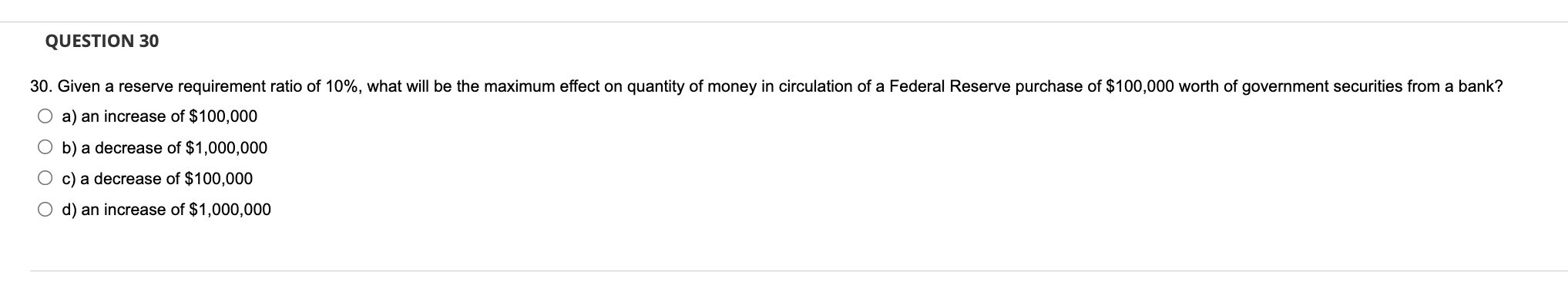 QUESTION 30

30. Given a reserve requirement ratio of 10%, what will be the maximum effect on quantity of money in circulation of a Federal Reserve purchase of \$100,000 worth of government securities from a bank?

a) an increase of \$100,000

b) a decrease of \$1,000,000

c) a decrease of \$100,000

d) an increase of \$1,000,000